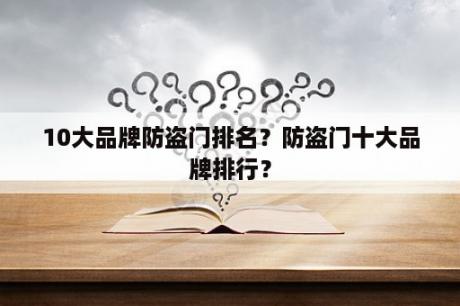 10大品牌防盗门排名？防盗门十大品牌排行？